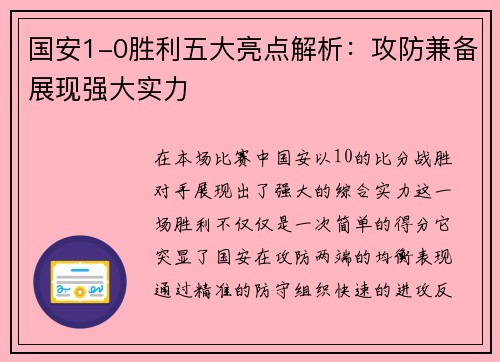 国安1-0胜利五大亮点解析：攻防兼备展现强大实力

在本场比赛中国安以10的比分战胜对手展现出了强大的综合实力这一场胜利不仅仅是一次简单的得分它突显了国安在攻防两端的均衡表现通过精准的防守组织快速的进攻反